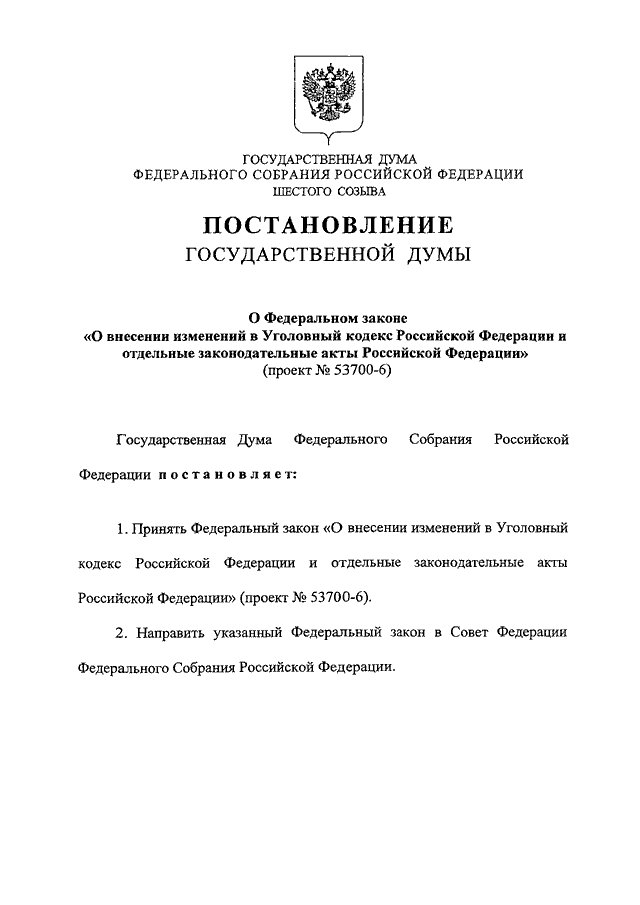 ГОСУДАРСТВЕННАЯ ДУМА
ФЕДЕРАЛЬНОГО СОБРАНИЯ РОССИЙСКОЙ ФЕДЕРАЦИИ
ШЕСТОГО СОЗЫВА

ПОСТАНОВЛЕНИЕ
ГОСУДАРСТВЕННОЙ ДУМЫ

О Федеральном законе
«О внесении изменений в Уголовный кодекс Российской Федерации и отдельные законодательные акты Российской Федерации»
(проект № 53700-6)

Государственная Дума Федерального Собрания Российской Федерации постановляет:

1. Принять Федеральный закон «О внесении изменений в Уголовный кодекс Российской Федерации и отдельные законодательные акты Российской Федерации» (проект № 53700-6).

2. Направить указанный Федеральный закон в Совет Федерации Федерального Собрания Российской Федерации.